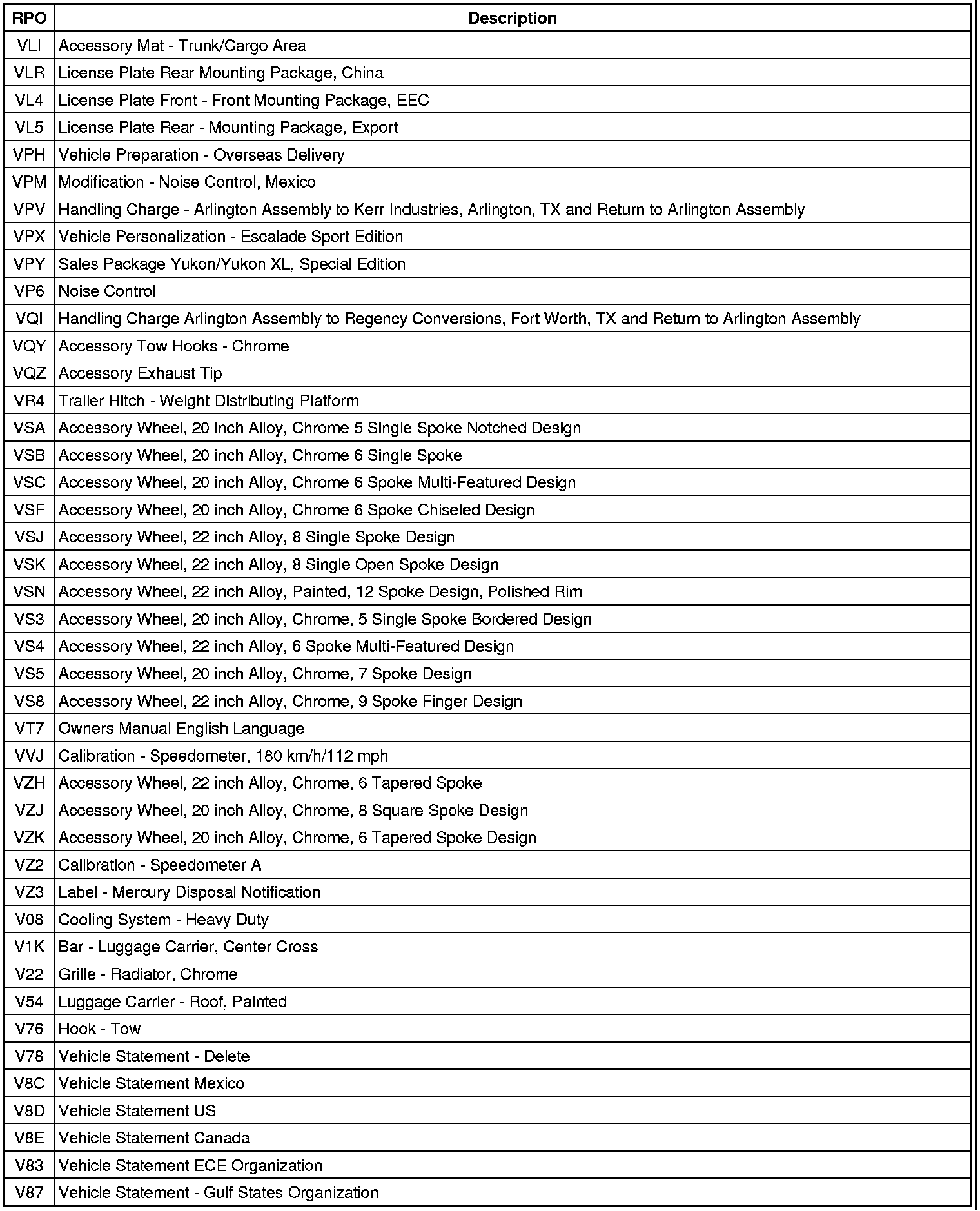 | RPO | Description |
|---|---|
| VLI | Accessory Mat - Trunk/Cargo Area |
| VLR | License Plate Rear Mounting Package, China |
| VL4 | License Plate Front - Front Mounting Package, EEC |
| VL5 | License Plate Rear - Mounting Package, Export |
| VPH | Vehicle Preparation - Overseas Delivery |
| VPM | Modification - Noise Control, Mexico |
| VPV | Handling Charge - Arlington Assembly to Kerr Industries, Arlington, TX and Return to Arlington Assembly |
| VPX | Vehicle Personalization - Escalade Sport Edition |
| VPY | Sales Package Yukon/Yukon XL, Special Edition |
| VP6 | Noise Control |
| VQI | Handling Charge Arlington Assembly to Regency Conversions, Fort Worth, TX and Return to Arlington Assembly |
| VQY | Accessory Tow Hooks - Chrome |
| VQZ | Accessory Exhaust Tip |
| VR4 | Trailer Hitch - Weight Distributing Platform |
| VSA | Accessory Wheel, 20 inch Alloy, Chrome 5 Single Spoke Notched Design |
| VSB | Accessory Wheel, 20 inch Alloy, Chrome 6 Single Spoke |
| VSC | Accessory Wheel, 20 inch Alloy, Chrome 6 Spoke Multi-Featured Design |
| VSF | Accessory Wheel, 20 inch Alloy, Chrome 6 Spoke Chiseled Design |
| VSJ | Accessory Wheel, 22 inch Alloy, 8 Single Spoke Design |
| VSK | Accessory Wheel, 22 inch Alloy, 8 Single Open Spoke Design |
| VSN | Accessory Wheel, 22 inch Alloy, Painted, 12 Spoke Design, Polished Rim |
| VS3 | Accessory Wheel, 20 inch Alloy, Chrome, 5 Single Spoke Bordered Design |
| VS4 | Accessory Wheel, 22 inch Alloy, 6 Spoke Multi-Featured Design |
| VS5 | Accessory Wheel, 20 inch Alloy, Chrome, 7 Spoke Design |
| VS8 | Accessory Wheel, 22 inch Alloy, Chrome, 9 Spoke Finger Design |
| VT7 | Owners Manual English Language |
| VVJ | Calibration - Speedometer, 180 km/h/112 mph |
| VZH | Accessory Wheel, 22 inch Alloy, Chrome, 6 Tapered Spoke |
| VZJ | Accessory Wheel, 20 inch Alloy, Chrome, 8 Square Spoke Design |
| VZK | Accessory Wheel, 20 inch Alloy, Chrome, 6 Tapered Spoke Design |
| VZ2 | Calibration - Speedometer A |
| VZ3 | Label - Mercury Disposal Notification |
| V08 | Cooling System - Heavy Duty |
| V1K | Bar - Luggage Carrier, Center Cross |
| V22 | Grille - Radiator, Chrome |
| V54 | Luggage Carrier - Roof, Painted |
| V76 | Hook - Tow |
| V78 | Vehicle Statement - Delete |
| V8C | Vehicle Statement Mexico |
| V8D | Vehicle Statement US |
| V8E | Vehicle Statement Canada |
| V83 | Vehicle Statement ECE Organization |
| V87 | Vehicle Statement - Gulf States Organization |